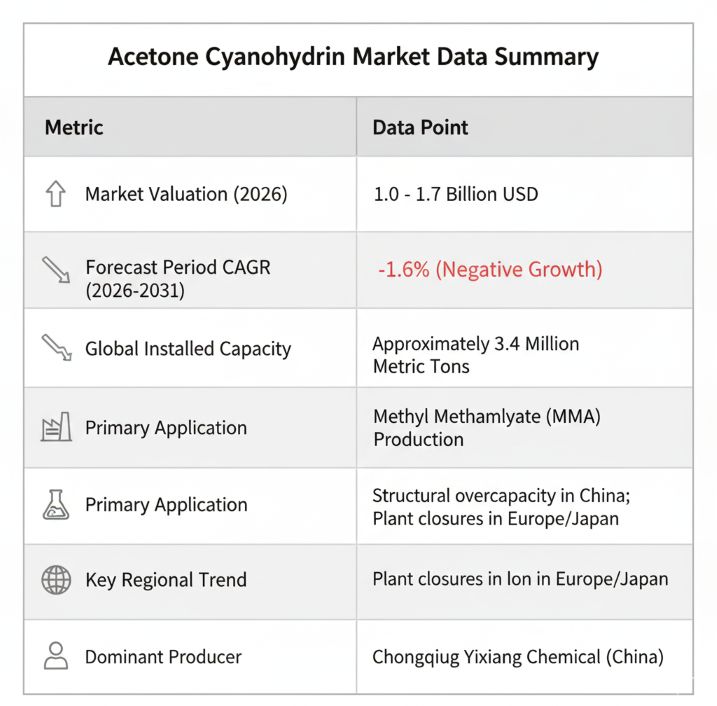 Acetone Cyanohydrin Market Data Summary

| Metric | Data Point |
|---|---|
| Market Valuation (2026) | 1.0 - 1.7 Billion USD |
| Forecast Period CAGR (2026-2031) | -1.6% (Negative Growth) |
| Global Installed Capacity | Approximately 3.4 Million Metric Tons |
| Primary Application | Methyl Methamlyate (MMA) Production |
| Primary Application | Structural overcapacity in China; Plant closures in Europe/Japan |
| Key Regional Trend | Plant closures in lon in Europe/Japan |
| Dominant Producer | Chongqiug Yixiang Chemical (China) |